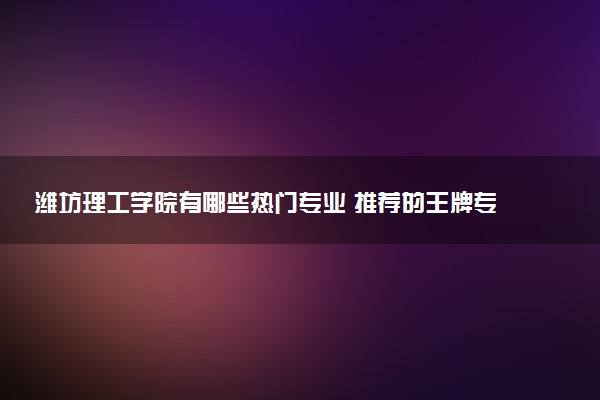 潍坊理工学院有哪些热门专业 推荐的王牌专